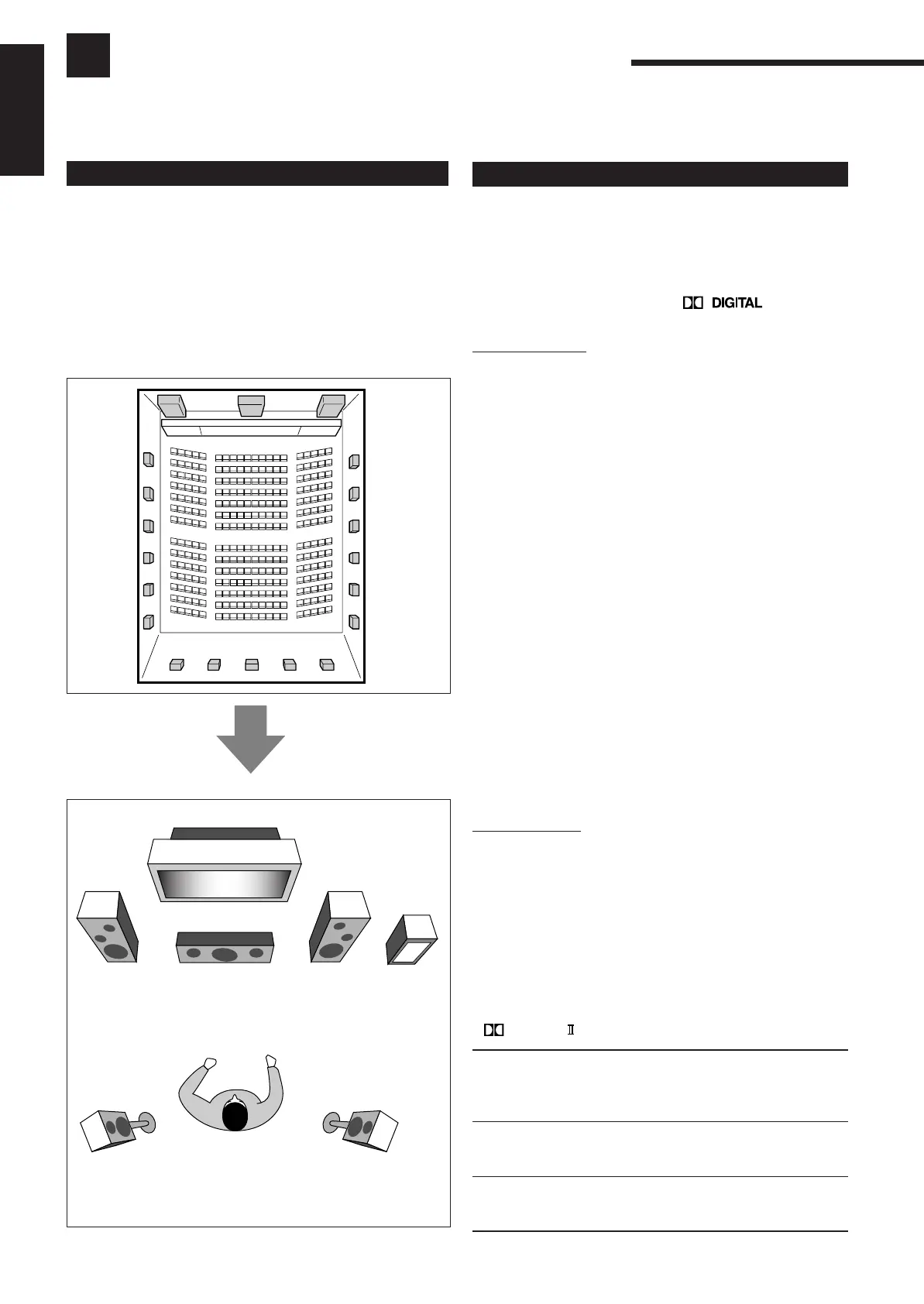 DIGITAL

II